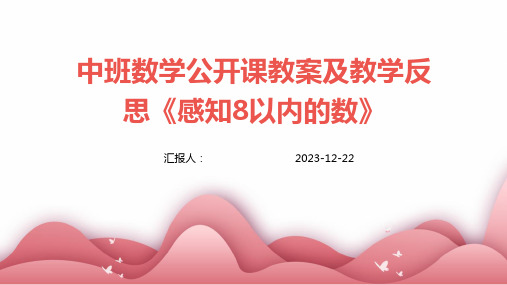 中班数学公开课教案及教学反思《感知8以内的数》

汇报人：

2023-12-22